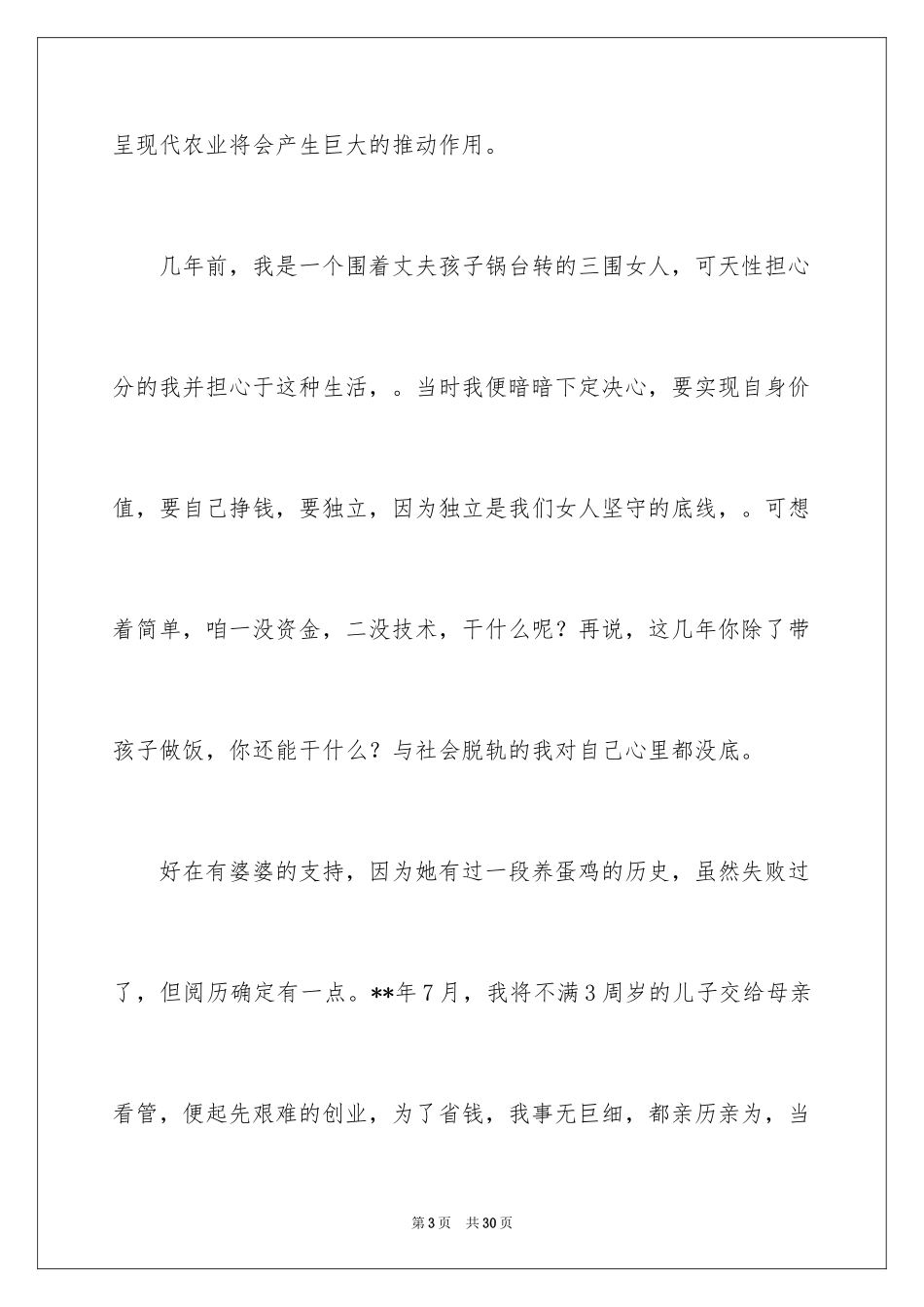 呈现代农业将会产生巨大的推动作用。

几年前，我是一个围着丈夫孩子锅台转的三围女人，可天性担心分的我并担心于这种生活，。当时我便暗暗下定决心，要实现自身价值，要自己挣钱，要独立，因为独立是我们女人坚守的底线，。可想着简单，咱一没资金，二没技术，干什么呢？再说，这几年你除了带孩子做饭，你还能干什么？与社会脱轨的我对自己心里都没底。

好在有婆婆的支持，因为她有过一段养蛋鸡的历史，虽然失败过了，但阅历确定有一点。**年7月，我将不满3周岁的儿子交给母亲看管，便起先艰难的创业，为了省钱，我事无巨细，都亲历亲为，当

第3页 共30页